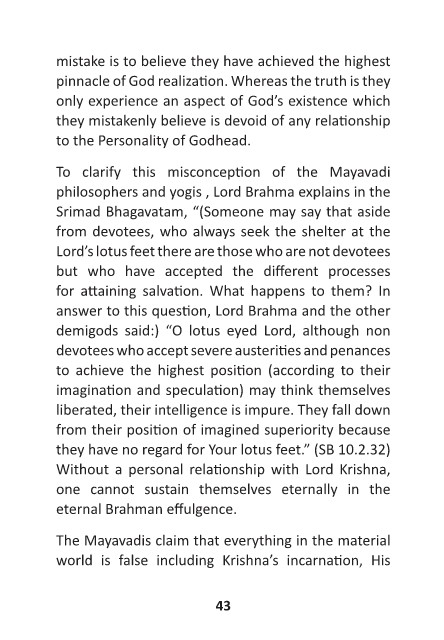 mistake is to believe they have achieved the highest pinnacle of God realization. Whereas the truth is they only experience an aspect of God's existence which they mistakenly believe is devoid of any relationship to the Personality of Godhead.

To clarify this misconception of the Mayavadi philosophers and yogis , Lord Brahma explains in the Srimad Bhagavatam, "(Someone may say that aside from devotees, who always seek the shelter at the Lord's lotus feet there are those who are not devotees but who have accepted the different processes for attaining salvation. What happens to them? In answer to this question, Lord Brahma and the other demigods said:) "O lotus eyed Lord, although non devotees who accept severe austerities and penances to achieve the highest position (according to their imagination and speculation) may think themselves liberated, their intelligence is impure. They fall down from their position of imagined superiority because they have no regard for Your lotus feet." (SB 10.2.32) Without a personal relationship with Lord Krishna, one cannot sustain themselves eternally in the eternal Brahman effulgence.

The Mayavadis claim that everything in the material world is false including Krishna's incarnation, His

43